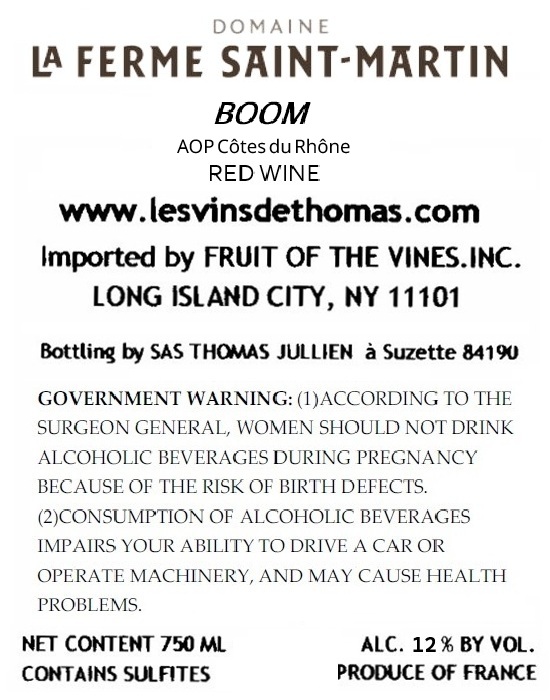 DOMAINE
LA FERME SAINT-MARTIN

BOOM
AOP Côtes du Rhône
RED WINE

www.lesvinsdethomas.com

Imported by FRUIT OF THE VINES.INC.
LONG ISLAND CITY, NY 11101

Bottling by SAS THOMAS JULLIEN à Suzette 84190

GOVERNMENT WARNING: (1)ACCORDING TO THE SURGEON GENERAL, WOMEN SHOULD NOT DRINK ALCOHOLIC BEVERAGES DURING PREGNANCY BECAUSE OF THE RISK OF BIRTH DEFECTS. (2)CONSUMPTION OF ALCOHOLIC BEVERAGES IMPAIRS YOUR ABILITY TO DRIVE A CAR OR OPERATE MACHINERY, AND MAY CAUSE HEALTH PROBLEMS.

NET CONTENT 750 ML
CONTAINS SULFITES

ALC. 12 % BY VOL.
PRODUCE OF FRANCE